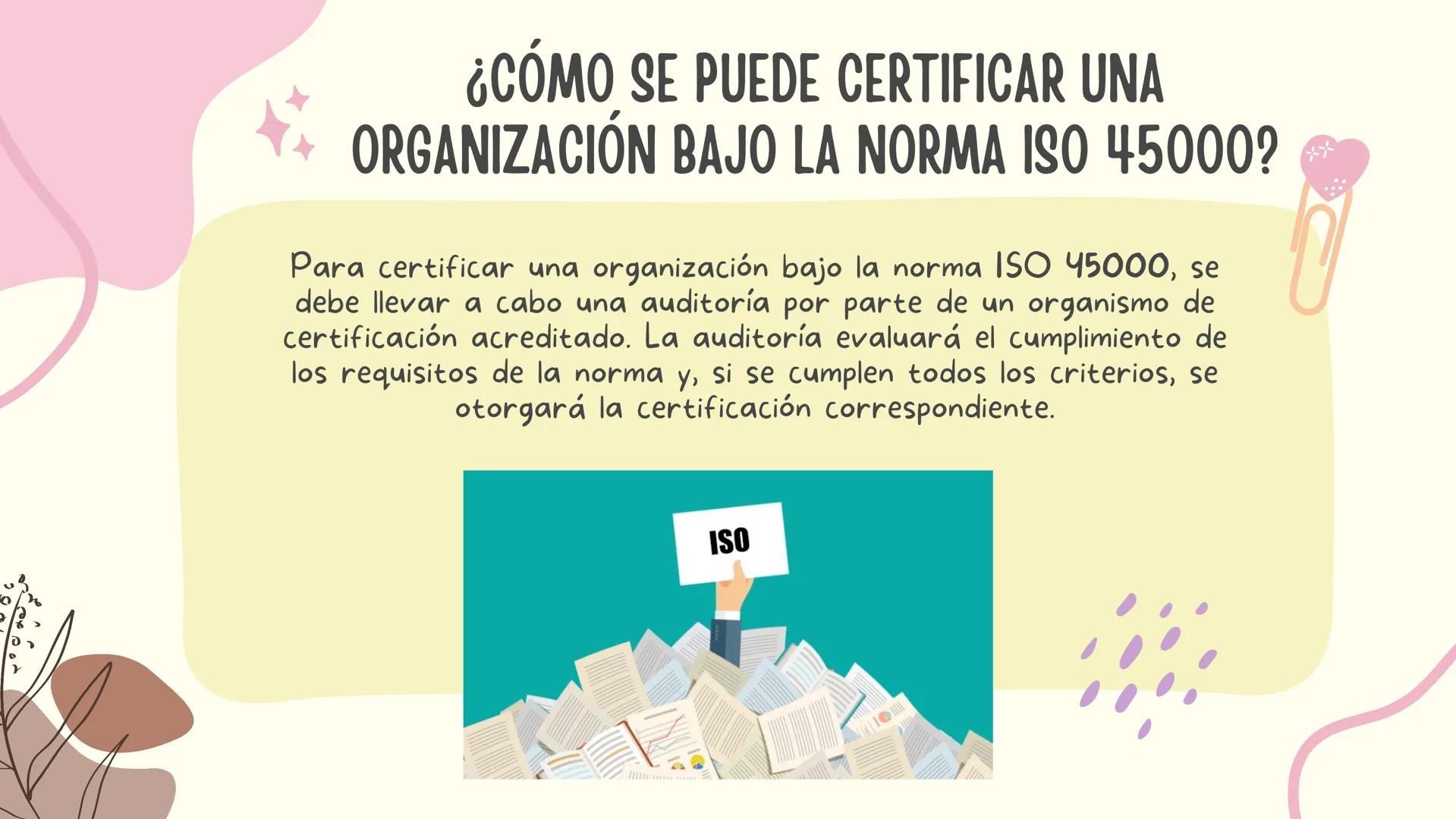 ¿CÓMO SE PUEDE CERTIFICAR UNA ORGANIZACIÓN BAJO LA NORMA ISO 45000?

Para certificar una organización bajo la norma ISO 45000, se debe llevar a cabo una auditoría por parte de un organismo de certificación acreditado. La auditoría evaluará el cumplimiento de los requisitos de la norma y, si se cumplen todos los criterios, se otorgará la certificación correspondiente.

ISO